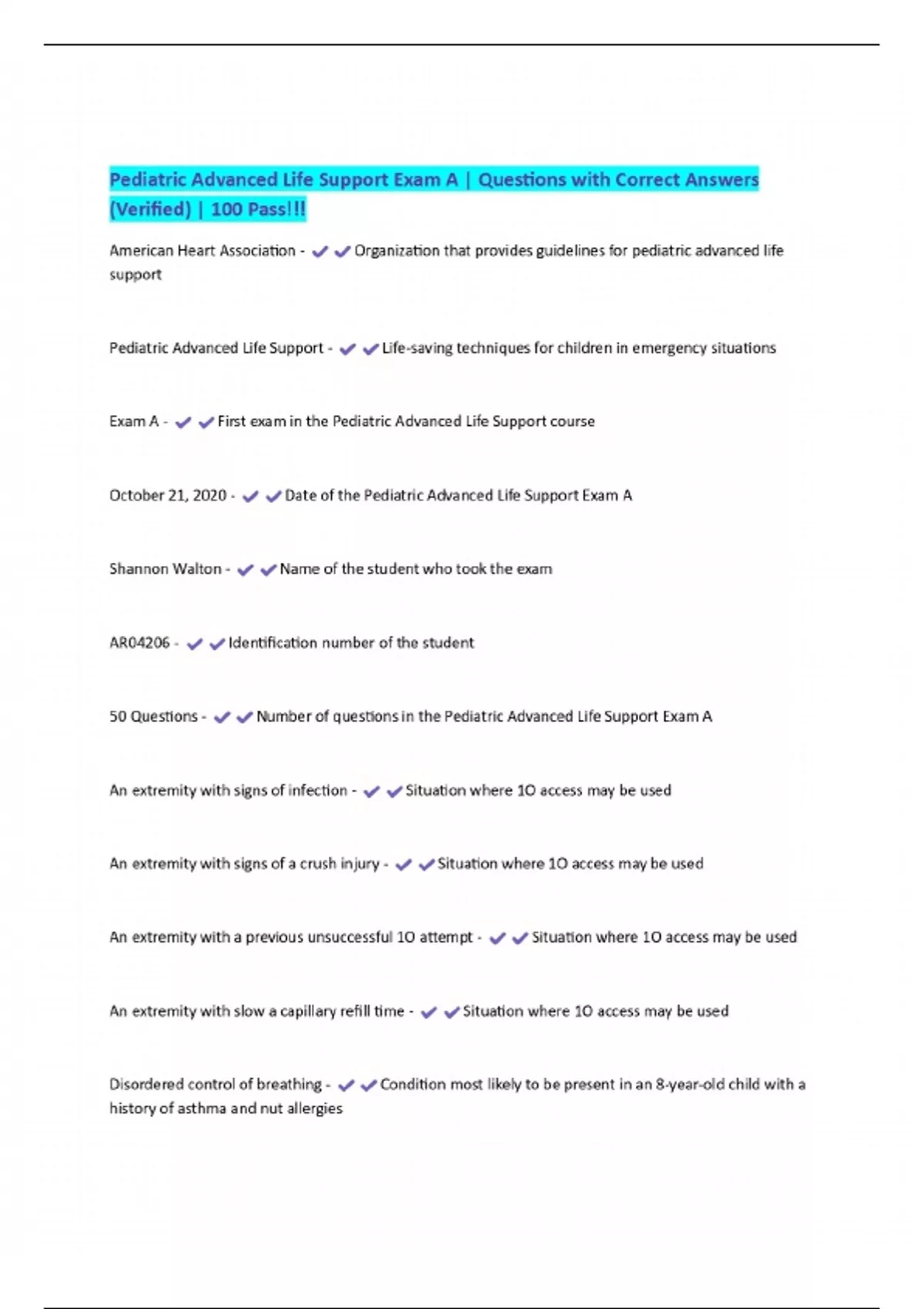 Pediatric Advanced Life Support Exam A | Questions with Correct Answers (Verified) | 100 Pass!!!

American Heart Association - ✔✔Organization that provides guidelines for pediatric advanced life support

Pediatric Advanced Life Support - ✔✔Life-saving techniques for children in emergency situations

Exam A - ✔✔First exam in the Pediatric Advanced Life Support course

October 21, 2020 - ✔✔Date of the Pediatric Advanced Life Support Exam A

Shannon Walton - ✔✔Name of the student who took the exam

AR04206 - ✔✔Identification number of the student

50 Questions - ✔✔Number of questions in the Pediatric Advanced Life Support Exam A

An extremity with signs of infection - ✔✔Situation where IO access may be used

An extremity with signs of a crush injury - ✔✔Situation where IO access may be used

An extremity with a previous unsuccessful IO attempt - ✔✔Situation where IO access may be used

An extremity with slow a capillary refill time - ✔✔Situation where IO access may be used

Disordered control of breathing - ✔✔Condition most likely to be present in an 8-year-old child with a history of asthma and nut allergies